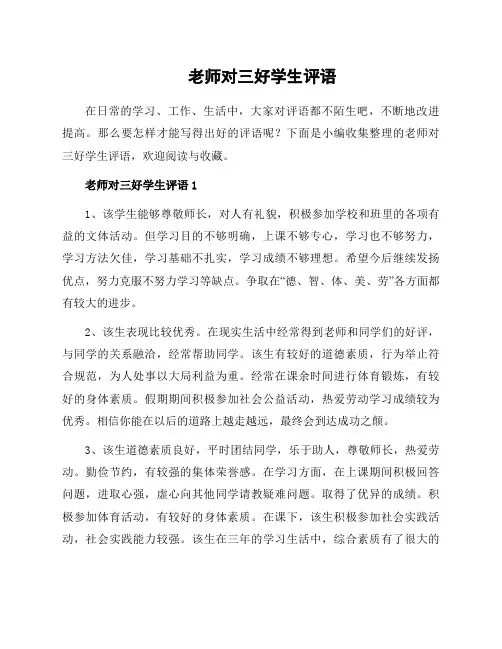 老师对三好学生评语

在日常的学习、工作、生活中，大家对评语都不陌生吧，不断地改进提高。那么要怎样才能写得出好的评语呢？下面是小编收集整理的老师对三好学生评语，欢迎阅读与收藏。

老师对三好学生评语 1

1、该学生能够尊敬师长，对人有礼貌，积极参加学校和班里的各项有益的文体活动。但学习目的不够明确，上课不够专心，学习也不够努力，学习方法欠佳，学习基础不扎实，学习成绩不够理想。希望今后继续发扬优点，努力克服不努力学习等缺点。争取在“德、智、体、美、劳”各方面都有较大的进步。

2、该生表现比较优秀。在现实生活中经常得到老师和同学们的好评，与同学的关系融洽，经常帮助同学。该生有较好的道德素质，行为举止符合规范，为人处事以大局利益为重。经常在课余时间进行体育锻炼，有较好的身体素质。假期期间积极参加社会公益活动，热爱劳动学习成绩较为优秀。相信你能在以后的道路上越走越远，最终会到达成功之颠。

3、该生道德素质良好，平时团结同学，乐于助人，尊敬师长，热爱劳动。勤俭节约，有较强的集体荣誉感。在学习方面，在上课期间积极回答问题，进取心强，虚心向其他同学请教疑难问题。取得了优异的成绩。积极参加体育活动，有较好的身体素质。在课下，该生积极参加社会实践活动，社会实践能力较强。该生在三年的学习生活中，综合素质有了很大的